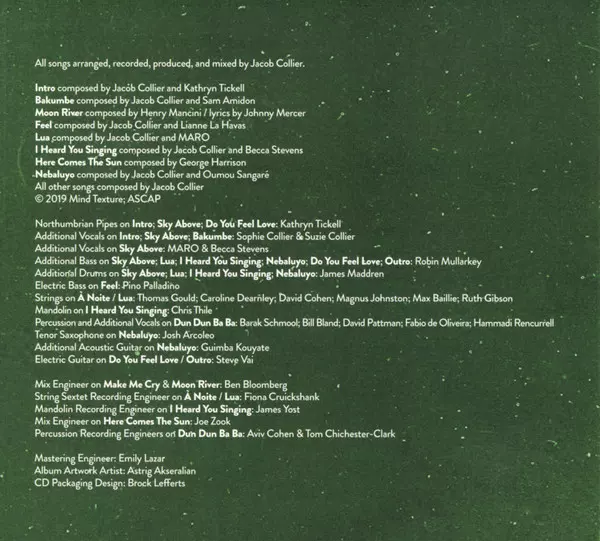 All songs arranged, recorded, produced, and mixed by Jacob Collier.

Intro composed by Jacob Collier and Kathryn Tickell
Bakumbe composed by Jacob Collier and Sam Amidon
Moon River composed by Henry Mancini / lyrics by Johnny Mercer
Feel composed by Jacob Collier and Lianne La Havas
Lua composed by Jacob Collier and MARO
I Heard You Singing composed by Jacob Collier and Becca Stevens
Here Comes The Sun composed by George Harrison
Nebaluyo composed by Jacob Collier and Oumou Sangaré
All other songs composed by Jacob Collier
© 2019 Mind Texture; ASCAP

Northumbrian Pipes on Intro; Sky Above; Do You Feel Love: Kathryn Tickell
Additional Vocals on Intro; Sky Above; Bakumbe: Sophie Collier & Suzie Collier
Additional Vocals on Sky Above: MARO & Becca Stevens
Additional Bass on Sky Above; Lua; I Heard You Singing; Nebaluyo; Do You Feel Love; Outro: Robin Mullarkey
Additional Drums on Sky Above; Lua; I Heard You Singing; Nebaluyo: James Maddren
Electric Bass on Feel: Pino Palladino
Strings on À Noite / Lua: Thomas Gould; Caroline Dearnley; David Cohen; Magnus Johnston; Max Baillie; Ruth Gibson
Mandolin on I Heard You Singing: Chris Thile
Percussion and Additional Vocals on Dun Dun Ba Ba: Barak Schmool; Bill Bland; David Pattman; Fabio de Oliveira; Hammadi Rencurrell
Tenor Saxophone on Nebaluyo: Josh Arcoleo
Additional Acoustic Guitar on Nebaluyo: Guimba Kouyate
Electric Guitar on Do You Feel Love / Outro: Steve Vai

Mix Engineer on Make Me Cry & Moon River: Ben Bloomberg
String Sextet Recording Engineer on À Noite / Lua: Fiona Cruickshank
Mandolin Recording Engineer on I Heard You Singing: James Yost
Mix Engineer on Here Comes The Sun: Joe Zook
Percussion Recording Engineers on Dun Dun Ba Ba: Aviv Cohen & Tom Chichester-Clark

Mastering Engineer: Emily Lazar
Album Artwork Artist: Astrig Akseralian
CD Packaging Design: Brock Lefferts